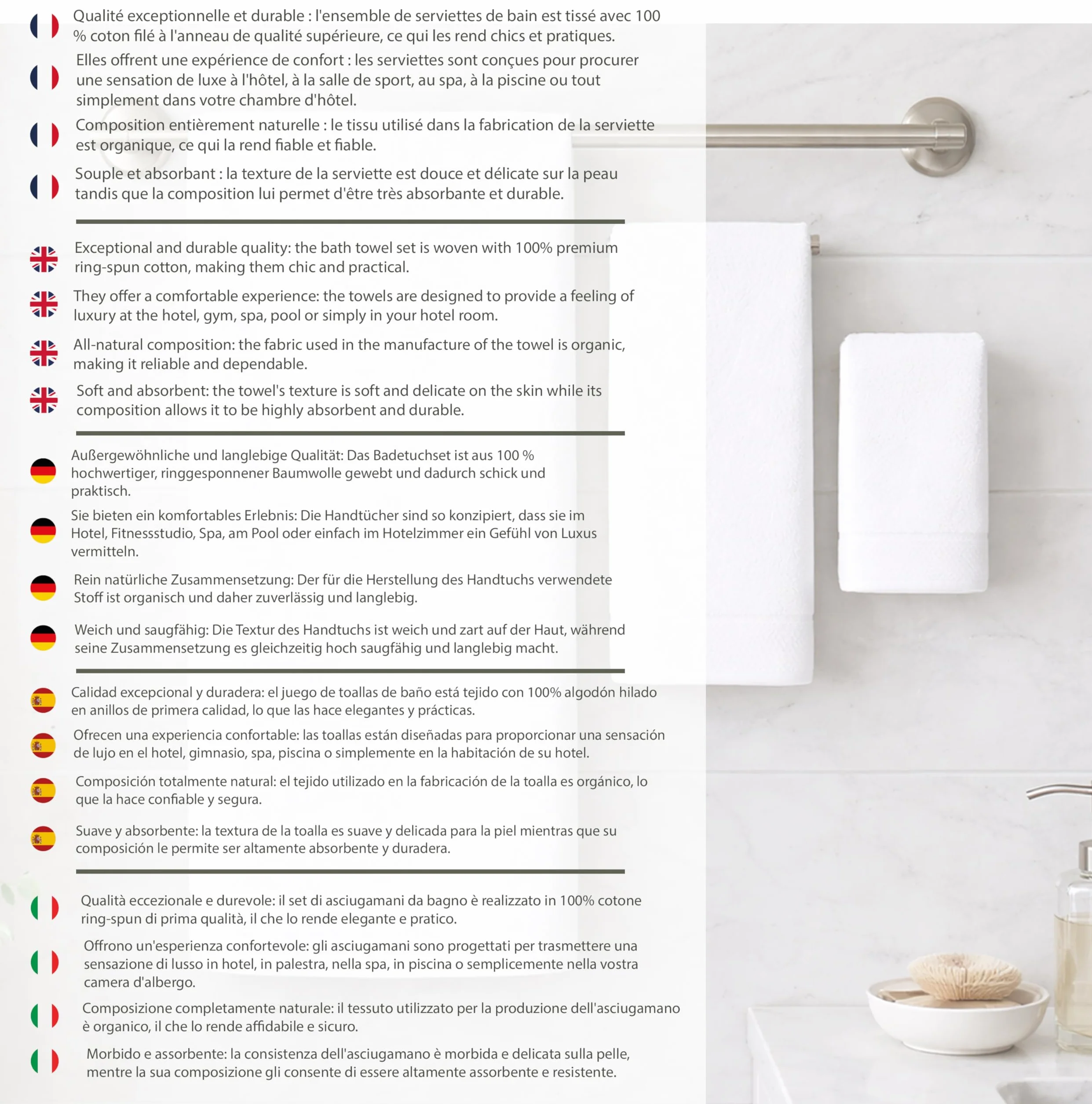 Qualité exceptionnelle et durable : l'ensemble de serviettes de bain est tissé avec 100 % coton filé à l'anneau de qualité supérieure, ce qui les rend chics et pratiques.

Elles offrent une expérience de confort : les serviettes sont conçues pour procurer une sensation de luxe à l'hôtel, à la salle de sport, au spa, à la piscine ou tout simplement dans votre chambre d'hôtel.

Composition entièrement naturelle : le tissu utilisé dans la fabrication de la serviette est organique, ce qui la rend fiable et fiable.

Souple et absorbant : la texture de la serviette est douce et délicate sur la peau tandis que la composition lui permet d'être très absorbante et durable.

Exceptional and durable quality: the bath towel set is woven with 100% premium ring-spun cotton, making them chic and practical.

They offer a comfortable experience: the towels are designed to provide a feeling of luxury at the hotel, gym, spa, pool or simply in your hotel room.

All-natural composition: the fabric used in the manufacture of the towel is organic, making it reliable and dependable.

Soft and absorbent: the towel's texture is soft and delicate on the skin while its composition allows it to be highly absorbent and durable.

Außergewöhnliche und langlebige Qualität: Das Badetuchset ist aus 100 % hochwertiger, ringgesponnener Baumwolle gewebt und dadurch schick und praktisch.

Sie bieten ein komfortables Erlebnis: Die Handtücher sind so konzipiert, dass sie im Hotel, Fitnessstudio, Spa, am Pool oder einfach im Hotelzimmer ein Gefühl von Luxus vermitteln.

Rein natürliche Zusammensetzung: Der für die Herstellung des Handtuchs verwendete Stoff ist organisch und daher zuverlässig und langlebig.

Weich und saugfähig: Die Textur des Handtuchs ist weich und zart auf der Haut, während seine Zusammensetzung es gleichzeitig hoch saugfähig und langlebig macht.

Calidad excepcional y duradera: el juego de toallas de baño está tejido con 100% algodón hilado en anillos de primera calidad, lo que las hace elegantes y prácticas.

Ofrecen una experiencia confortable: las toallas están diseñadas para proporcionar una sensación de lujo en el hotel, gimnasio, spa, piscina o simplemente en la habitación de su hotel.

Composición totalmente natural: el tejido utilizado en la fabricación de la toalla es orgánico, lo que la hace confiable y segura.

Suave y absorbente: la textura de la toalla es suave y delicada para la piel mientras que su composición le permite ser altamente absorbente y duradera.

Qualità eccezionale e durevole: il set di asciugamani da bagno è realizzato in 100% cotone ring-spun di prima qualità, il che lo rende elegante e pratico.

Offrono un'esperienza confortevole: gli asciugamani sono progettati per trasmettere una sensazione di lusso in hotel, in palestra, nella spa, in piscina o semplicemente nella vostra camera d'albergo.

Composizione completamente naturale: il tessuto utilizzato per la produzione dell'asciugamano è organico, il che lo rende affidabile e sicuro.

Morbido e assorbente: la consistenza dell'asciugamano è morbida e delicata sulla pelle, mentre la sua composizione gli consente di essere altamente assorbente e resistente.